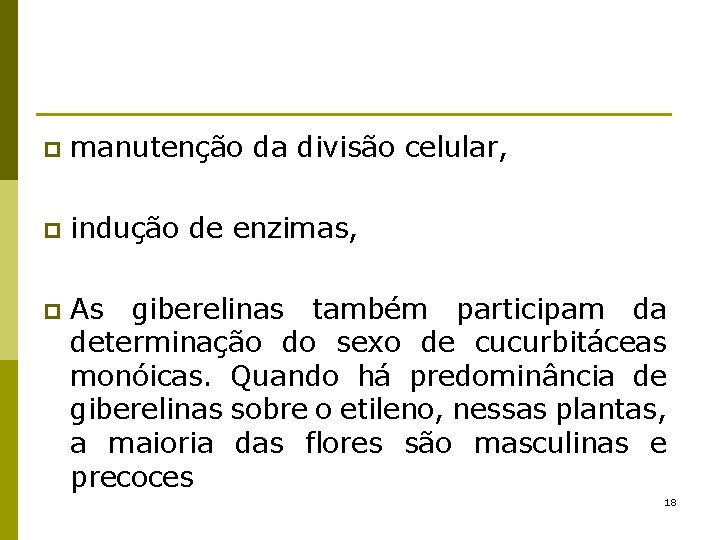 manutenção da divisão celular,

indução de enzimas,

As giberelinas também participam da determinação do sexo de cucurbitáceas monóicas. Quando há predominância de giberelinas sobre o etileno, nessas plantas, a maioria das flores são masculinas e precoces

18